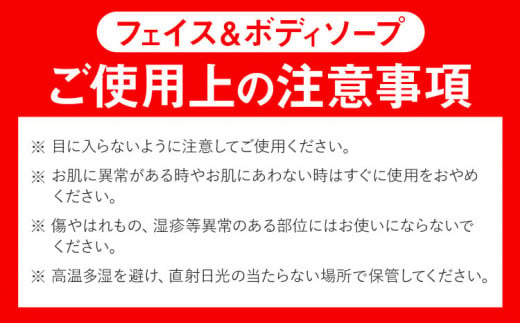 フェイス＆ボディソープ
ご使用上の注意事項

※ 目に入らないように注意してご使用ください。

※ お肌に異常がある時やお肌にあわない時はすぐに使用をおやめください。

※ 傷やはれもの、湿疹等異常のある部位にはお使いにならないでください。

※ 高温多湿を避け、直射日光の当たらない場所で保管してください。